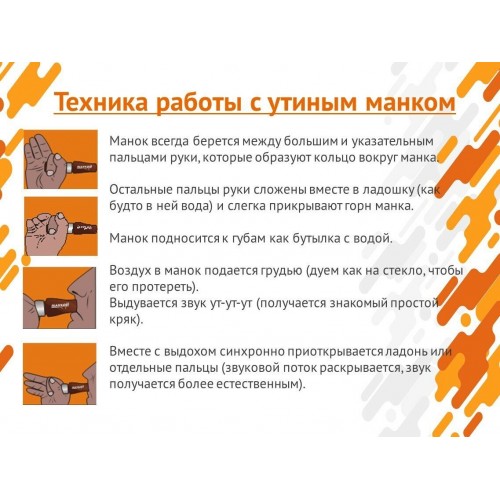 Техника работы с утиным манком

Манок всегда берется между большим и указательным пальцами руки, которые образуют кольцо вокруг манка.

Остальные пальцы руки сложены вместе в ладошку (как будто в ней вода) и слегка прикрывают горн манка.

Манок подносится к губам как бутылка с водой.

Воздух в манок подается грудью (дуем как на стекло, чтобы его протереть).
Выдувается звук ут-ут-ут (получается знакомый простой кряк).

Вместе с выдохом синхронно приоткрывается ладонь или отдельные пальцы (звуковой поток раскрывается, звук получается более естественным).